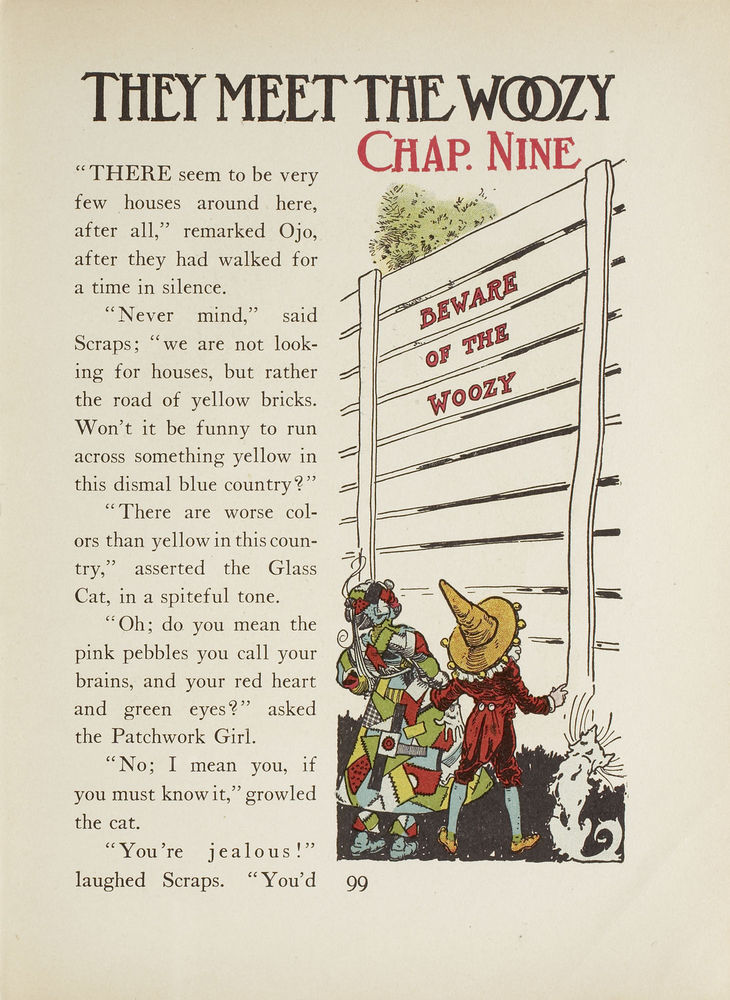 THEY MEET THE WOOZY

CHAP. NINE

"THERE seem to be very few houses around here, after all," remarked Ojo, after they had walked for a time in silence.

"Never mind," said Scraps; "we are not looking for houses, but rather the road of yellow bricks. Won't it be funny to run across something yellow in this dismal blue country?"

"There are worse colors than yellow in this country," asserted the Glass Cat, in a spiteful tone.

"Oh; do you mean the pink pebbles you call your brains, and your red heart and green eyes?" asked the Patchwork Girl.

"No; I mean you, if you must know it," growled the cat.

"You're jealous!" laughed Scraps. "You'd

BEWARE OF THE WOOZY

99